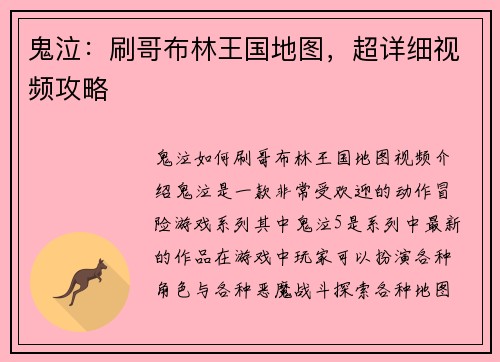 鬼泣：刷哥布林王国地图，超详细视频攻略

鬼泣如何刷哥布林王国地图视频介绍鬼泣是一款非常受欢迎的动作冒险游戏系列其中鬼泣5是系列中最新的作品在游戏中玩家可以扮演各种角色与各种恶魔战斗探索各种地图